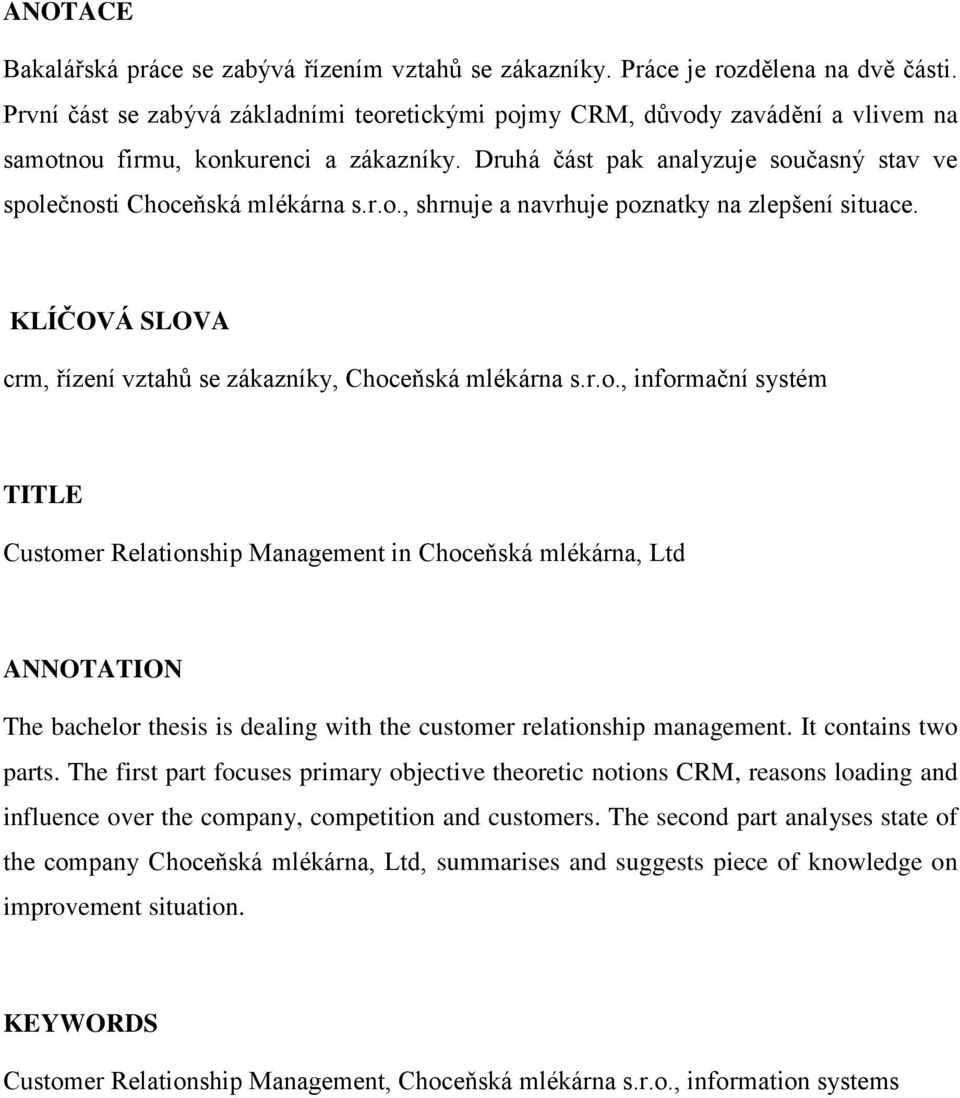 ANOTACE

Bakalářská práce se zabývá řízením vztahů se zákazníky. Práce je rozdělena na dvě části. První část se zabývá základními teoretickými pojmy CRM, důvody zavádění a vlivem na samotnou firmu, konkurenci a zákazníky. Druhá část pak analyzuje současný stav ve společnosti Choceňská mlékárna s.r.o., shrnuje a navrhuje poznatky na zlepšení situace.

KLÍČOVÁ SLOVA

crm, řízení vztahů se zákazníky, Choceňská mlékárna s.r.o., informační systém

TITLE

Customer Relationship Management in Choceňská mlékárna, Ltd

ANNOTATION

The bachelor thesis is dealing with the customer relationship management. It contains two parts. The first part focuses primary objective theoretic notions CRM, reasons loading and influence over the company, competition and customers. The second part analyses state of the company Choceňská mlékárna, Ltd, summarises and suggests piece of knowledge on improvement situation.

KEYWORDS

Customer Relationship Management, Choceňská mlékárna s.r.o., information systems